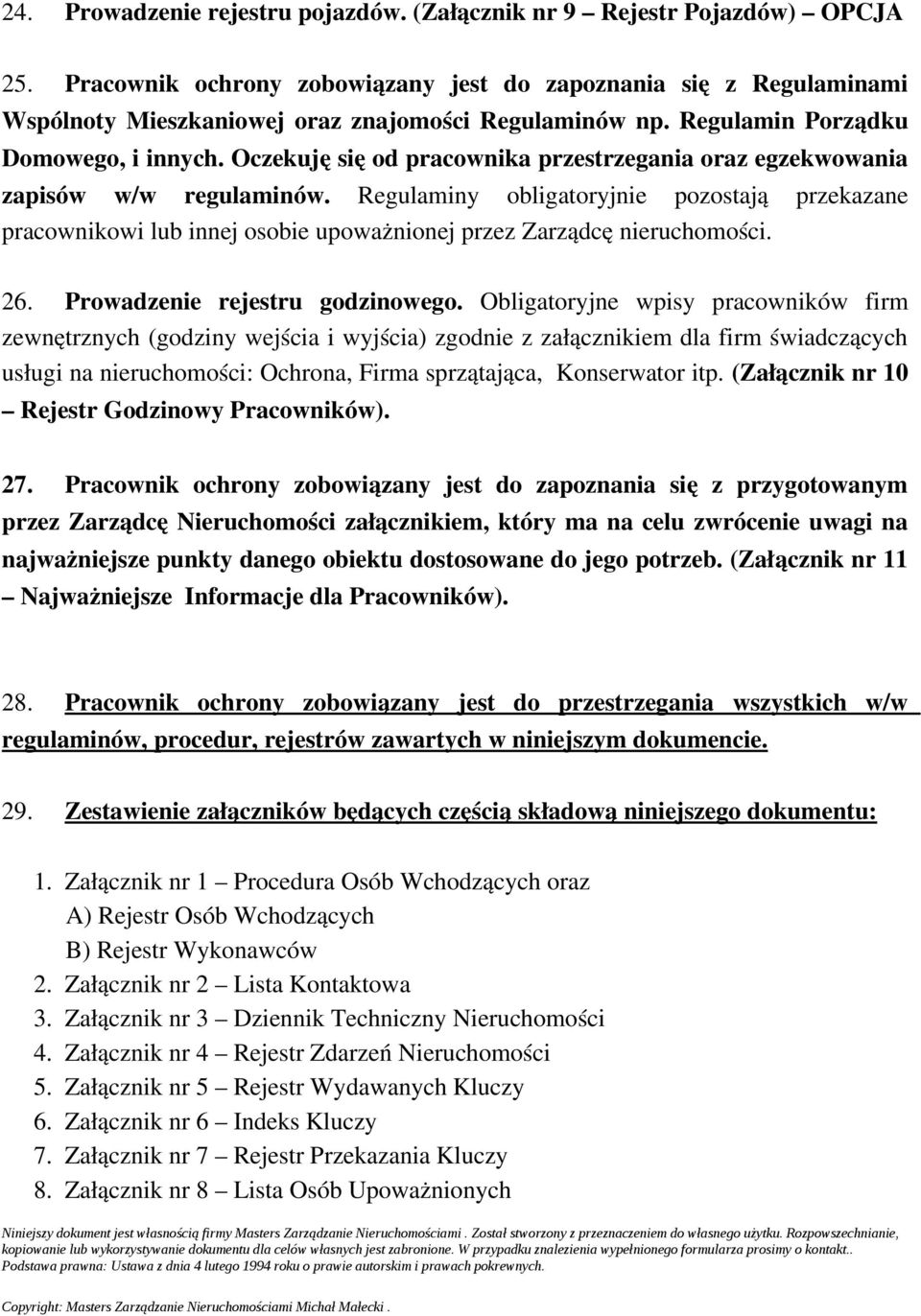 24. Prowadzenie rejestru pojazdów. (Załącznik nr 9 – Rejestr Pojazdów) – OPCJA

25. Pracownik ochrony zobowiązany jest do zapoznania się z Regulaminami Wspólnoty Mieszkaniowej oraz znajomości Regulaminów np. Regulamin Porządku Domowego, i innych. Oczekuję się od pracownika przestrzegania oraz egzekwowania zapisów w/w regulaminów. Regulaminy obligatoryjnie pozostają przekazane pracownikowi lub innej osobie upoważnionej przez Zarządcę nieruchomości.

26. Prowadzenie rejestru godzinowego. Obligatoryjne wpisy pracowników firm zewnętrznych (godziny wejścia i wyjścia) zgodnie z załącznikiem dla firm świadczących usługi na nieruchomości: Ochrona, Firma sprzątająca, Konserwator itp. (Załącznik nr 10 – Rejestr Godzinowy Pracowników).

27. Pracownik ochrony zobowiązany jest do zapoznania się z przygotowanym przez Zarządcę Nieruchomości załącznikiem, który ma na celu zwrócenie uwagi na najważniejsze punkty danego obiektu dostosowane do jego potrzeb. (Załącznik nr 11 – Najważniejsze Informacje dla Pracowników).

28. Pracownik ochrony zobowiązany jest do przestrzegania wszystkich w/w regulaminów, procedur, rejestrów zawartych w niniejszym dokumencie.

29. Zestawienie załączników będących częścią składową niniejszego dokumentu:

1. Załącznik nr 1 – Procedura Osób Wchodzących oraz
A) Rejestr Osób Wchodzących
B) Rejestr Wykonawców
2. Załącznik nr 2 – Lista Kontaktowa
3. Załącznik nr 3 – Dziennik Techniczny Nieruchomości
4. Załącznik nr 4 – Rejestr Zdarzeń Nieruchomości
5. Załącznik nr 5 – Rejestr Wydawanych Kluczy
6. Załącznik nr 6 – Indeks Kluczy
7. Załącznik nr 7 – Rejestr Przekazania Kluczy
8. Załącznik nr 8 – Lista Osób Upoważnionych

Niniejszy dokument jest własnością firmy Masters Zarządzanie Nieruchomościami . Został stworzony z przeznaczeniem do własnego użytku. Rozpowszechnianie, kopiowanie lub wykorzystywanie dokumentu dla celów własnych jest zabronione. W przypadku znalezienia wypełnionego formularza prosimy o kontakt..
Podstawa prawna: Ustawa z dnia 4 lutego 1994 roku o prawie autorskim i prawach pokrewnych.

Copyright: Masters Zarządzanie Nieruchomościami Michał Małecki .